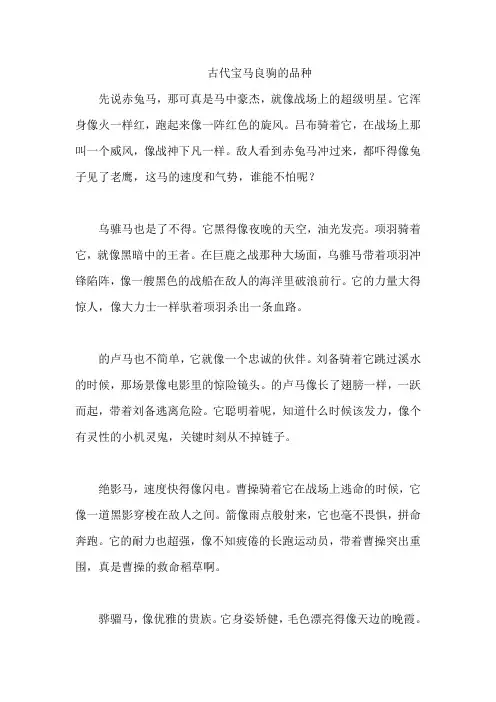 古代宝马良驹的品种

先说赤兔马，那可真是马中豪杰，就像战场上的超级明星。它浑身像火一样红，跑起来像一阵红色的旋风。吕布骑着它，在战场上那叫一个威风，像战神下凡一样。敌人看到赤兔马冲过来，都吓得像兔子见了老鹰，这马的速度和气势，谁能不怕呢？

乌骓马也是了不得。它黑得像夜晚的天空，油光发亮。项羽骑着它，就像黑暗中的王者。在巨鹿之战那种大场面，乌骓马带着项羽冲锋陷阵，像一艘黑色的战船在敌人的海洋里破浪前行。它的力量大得惊人，像大力士一样驮着项羽杀出一条血路。

的卢马也不简单，它就像一个忠诚的伙伴。刘备骑着它跳过溪水的时候，那场景像电影里的惊险镜头。的卢马像长了翅膀一样，一跃而起，带着刘备逃离危险。它聪明着呢，知道什么时候该发力，像个有灵性的小机灵鬼，关键时刻从不掉链子。

绝影马，速度快得像闪电。曹操骑着它在战场上逃命的时候，它像一道黑影穿梭在敌人之间。箭像雨点般射来，它也毫不畏惧，拼命奔跑。它的耐力也超强，像不知疲倦的长跑运动员，带着曹操突出重围，真是曹操的救命稻草啊。

骅骝马，像优雅的贵族。它身姿矫健，毛色漂亮得像天边的晚霞。